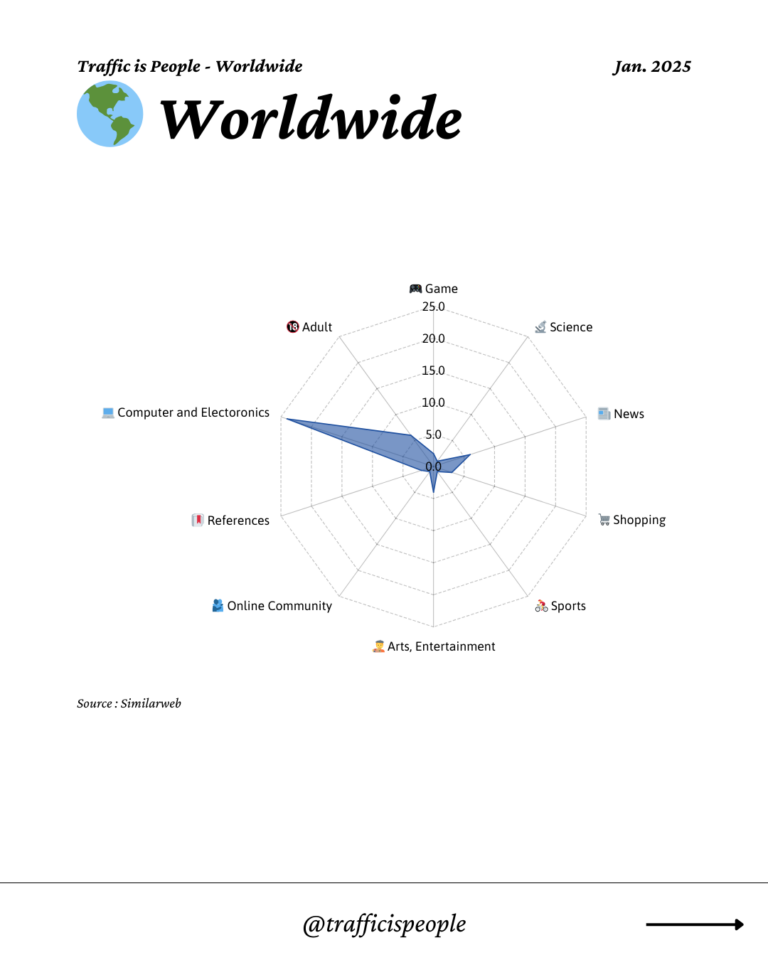 Traffic is People - Worldwide

Jan. 2025

Worldwide

Game
25.0
20.0
15.0
10.0
5.0
0.0

Science
News
Shopping
Sports
Arts, Entertainment
Online Community
References
Computer and Electoronics
Adult

Source : Similarweb

@trafficispeople